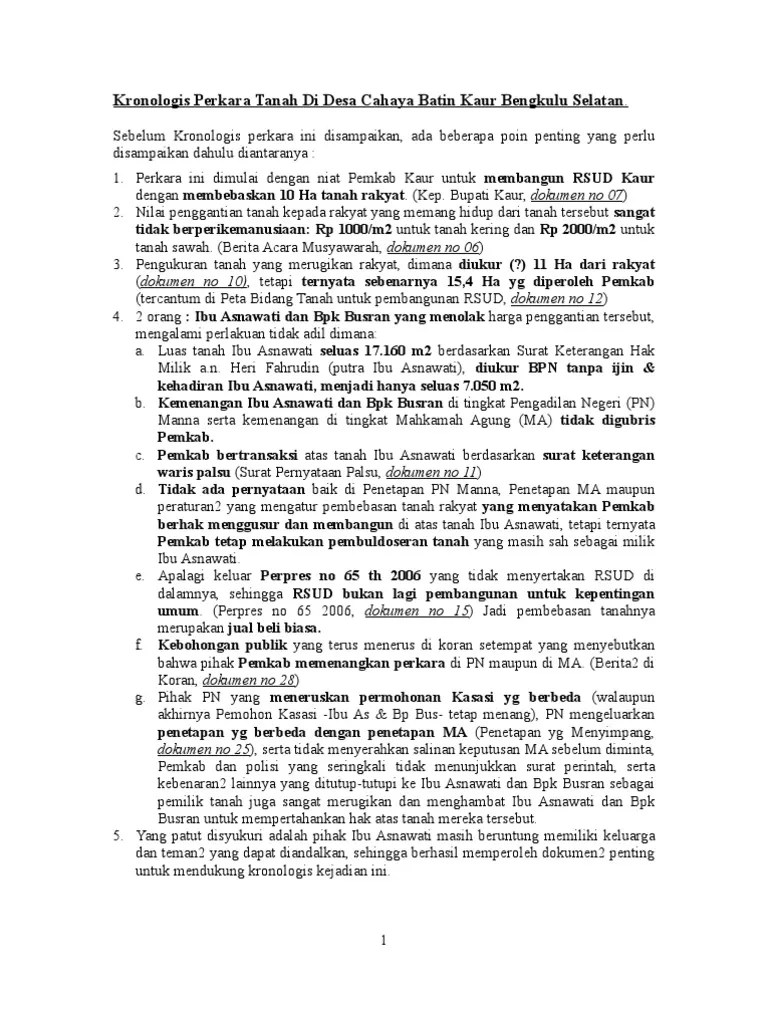 Kronologis Perkara Tanah Di Desa Cahaya Batin Kaur Bengkulu Selatan

Sebelum Kronologis perkara ini disampaikan, ada beberapa poin penting yang perlu disampaikan dahulu diantaranya :

1. Perkara ini dimulai dengan niat Pemkab Kaur untuk membangun RSUD Kaur dengan membebaskan 10 Ha tanah rakyat. (Kep. Bupati Kaur, dokumen no 07)
2. Nilai penggantian tanah kepada rakyat yang memang hidup dari tanah tersebut sangat tidak berperikemanusiaan: Rp 1000/m2 untuk tanah kering dan Rp 2000/m2 untuk tanah sawah. (Berita Acara Musyawarah, dokumen no 06)
3. Pengukuran tanah yang merugikan rakyat, dimana diukur (?) 11 Ha dari rakyat (dokumen no 10), tetapi ternyata sebenarnya 15,4 Ha yg diperoleh Pemkab (tercantum di Peta Bidang Tanah untuk pembangunan RSUD, dokumen no 12)
4. 2 orang : Ibu Asnawati dan Bpk Busran yang menolak harga penggantian tersebut, mengalami perlakuan tidak adil dimana:
a. Luas tanah Ibu Asnawati seluas 17.160 m2 berdasarkan Surat Keterangan Hak Milik a.n. Heri Fahrudin (putra Ibu Asnawati), diukur BPN tanpa ijin & kehadiran Ibu Asnawati, menjadi hanya seluas 7.050 m2.
b. Kemenangan Ibu Asnawati dan Bpk Busran di tingkat Pengadilan Negeri (PN) Manna serta kemenangan di tingkat Mahkamah Agung (MA) tidak digubris Pemkab.
c. Pemkab bertransaksi atas tanah Ibu Asnawati berdasarkan surat keterangan waris palsu (Surat Pernyataan Palsu, dokumen no 11)
d. Tidak ada pernyataan baik di Penetapan PN Manna, Penetapan MA maupun peraturan2 yang mengatur pembebasan tanah rakyat yang menyatakan Pemkab berhak menggusur dan membangun di atas tanah Ibu Asnawati, tetapi ternyata Pemkab tetap melakukan pembuldoseran tanah yang masih sah sebagai milik Ibu Asnawati.
e. Apalagi keluar Perpres no 65 th 2006 yang tidak menyertakan RSUD di dalamnya, sehingga RSUD bukan lagi pembangunan untuk kepentingan umum. (Perpres no 65 2006, dokumen no 15) Jadi pembebasan tanahnya merupakan jual beli biasa.
f. Kebohongan publik yang terus menerus di koran setempat yang menyebutkan bahwa pihak Pemkab memenangkan perkara di PN maupun di MA. (Berita2 di Koran, dokumen no 28)
g. Pihak PN yang meneruskan permohonan Kasasi yg berbeda (walaupun akhirnya Pemohon Kasasi -Ibu As & Bp Bus- tetap menang), PN mengeluarkan penetapan yg berbeda dengan penetapan MA (Penetapan yg Menyimpang, dokumen no 25), serta tidak menyerahkan salinan keputusan MA sebelum diminta, Pemkab dan polisi yang seringkali tidak menunjukkan surat perintah, serta kebenaran2 lainnya yang ditutup-tutupi ke Ibu Asnawati dan Bpk Busran sebagai pemilik tanah juga sangat merugikan dan menghambat Ibu Asnawati dan Bpk Busran untuk mempertahankan hak atas tanah mereka tersebut.
5. Yang patut disyukuri adalah pihak Ibu Asnawati masih beruntung memiliki keluarga dan teman2 yang dapat diandalkan, sehingga berhasil memperoleh dokumen2 penting untuk mendukung kronologis kejadian ini.

1